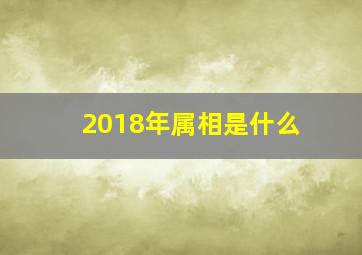 2018年属相是什么